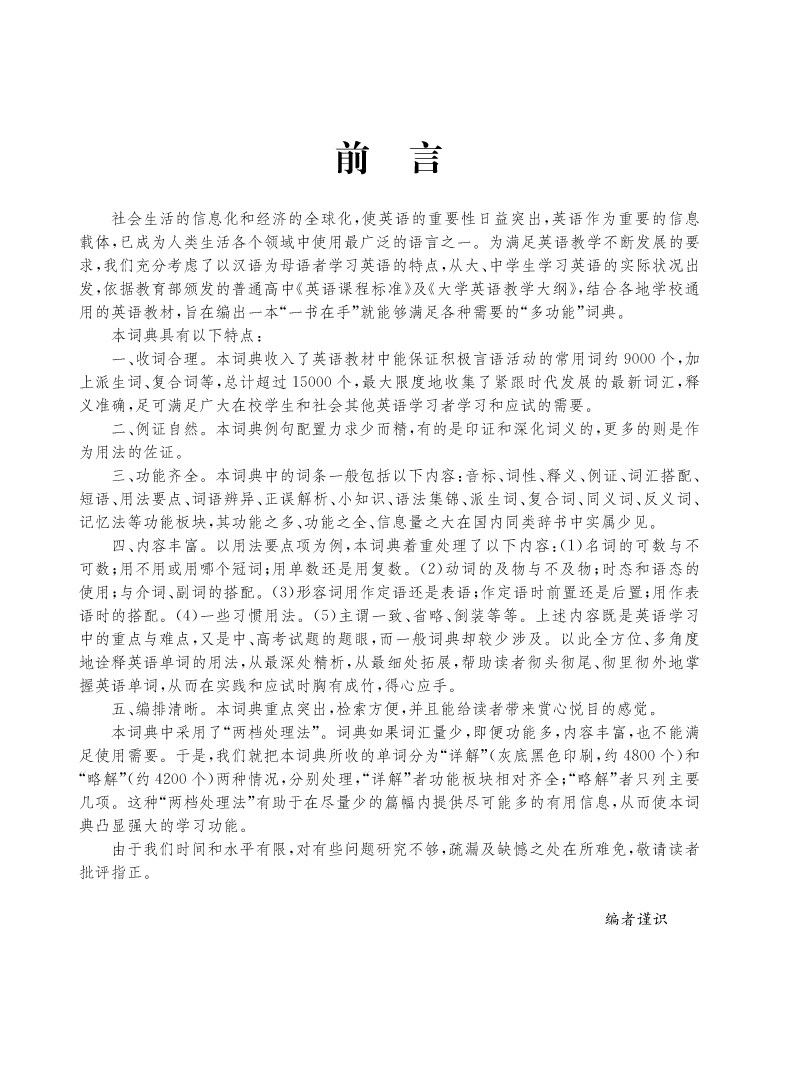 前言

社会生活的信息化和经济的全球化,使英语的重要性日益突出,英语作为重要的信息载体,已成为人类生活各个领域中使用最广泛的语言之一。为满足英语教学不断发展的要求,我们充分考虑了以汉语为母语者学习英语的特点,从大、中学生学习英语的实际状况出发,依据教育部颁发的普通高中《英语课程标准》及《大学英语教学大纲》,结合各地学校通用的英语教材,旨在编出一本“一书在手”就能够满足各种需要的“多功能”词典。

本词典具有以下特点:

一、收词合理。本词典收入了英语教材中能保证积极言语活动的常用词约9000个,加上派生词、复合词等,总计超过15000个,最大限度地收集了紧跟时代发展的最新词汇,释义准确,足可满足广大在校学生和社会其他英语学习者学习和应试的需要。

二、例证自然。本词典例句配置力求少而精,有的是印证和深化词义的,更多的则是作为用法的佐证。

三、功能齐全。本词典中的词条一般包括以下内容:音标、词性、释义、例证、词汇搭配、短语、用法要点、词语辨异、正误解析、小知识、语法集锦、派生词、复合词、同义词、反义词、记忆法等功能板块,其功能之多、功能之全、信息量之大在国内同类辞书中实属少见。

四、内容丰富。以用法要点项为例,本词典着重处理了以下内容:(1)名词的可数与不可数;用不用或用哪个冠词;用单数还是用复数。(2)动词的及物与不及物;时态和语态的使用;与介词、副词的搭配。(3)形容词用作定语还是表语;作定语时前置还是后置;用作表语时的搭配。(4)一些习惯用法。(5)主谓一致、省略、倒装等等。上述内容既是英语学习中的重点与难点,又是中、高考试题的题眼,而一般词典却较少涉及。以此全方位、多角度地诠释英语单词的用法,从最深处精析,从最细处拓展,帮助读者彻头彻尾、彻里彻外地掌握英语单词,从而在实践和应试时胸有成竹,得心应手。

五、编排清晰。本词典重点突出,检索方便,并且能给读者带来赏心悦目的感觉。

本词典中采用了“两档处理法”。词典如果词汇量少,即便功能多,内容丰富,也不能满足使用需要。于是,我们就把本词典所收的单词分为“详解”(灰底黑色印刷,约4800个)和“略解”(约4200个)两种情况,分别处理,“详解”者功能板块相对齐全;“略解”者只列主要几项。这种“两档处理法”有助于在尽量少的篇幅内提供尽可能多的有用信息,从而使本词典凸显强大的学习功能。

由于我们时间和水平有限,对有些问题研究不够,疏漏及缺憾之处在所难免,敬请读者批评指正。

编者谨识